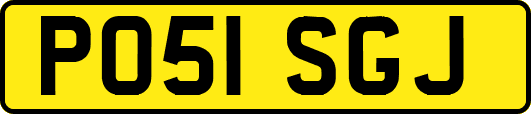 PO51 SGJ